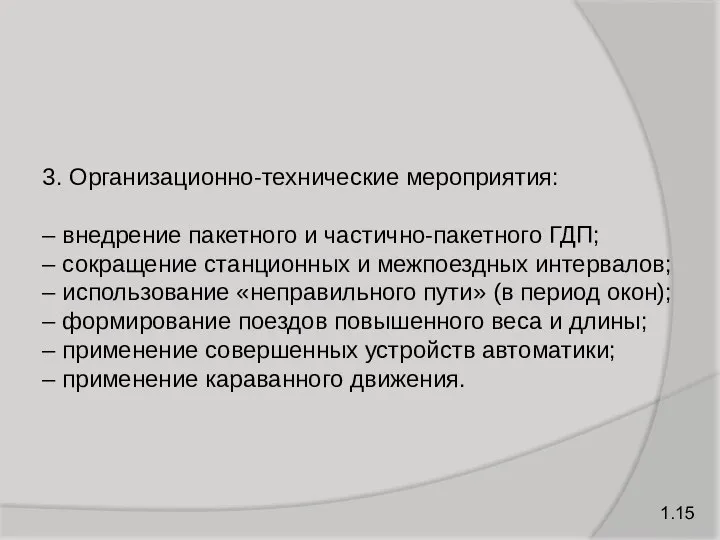 3. Организационно-технические мероприятия:

– внедрение пакетного и частично-пакетного ГДП;
– сокращение станционных и межпоездных интервалов;
– использование «неправильного пути» (в период окон);
– формирование поездов повышенного веса и длины;
– применение совершенных устройств автоматики;
– применение караванного движения.

1.15